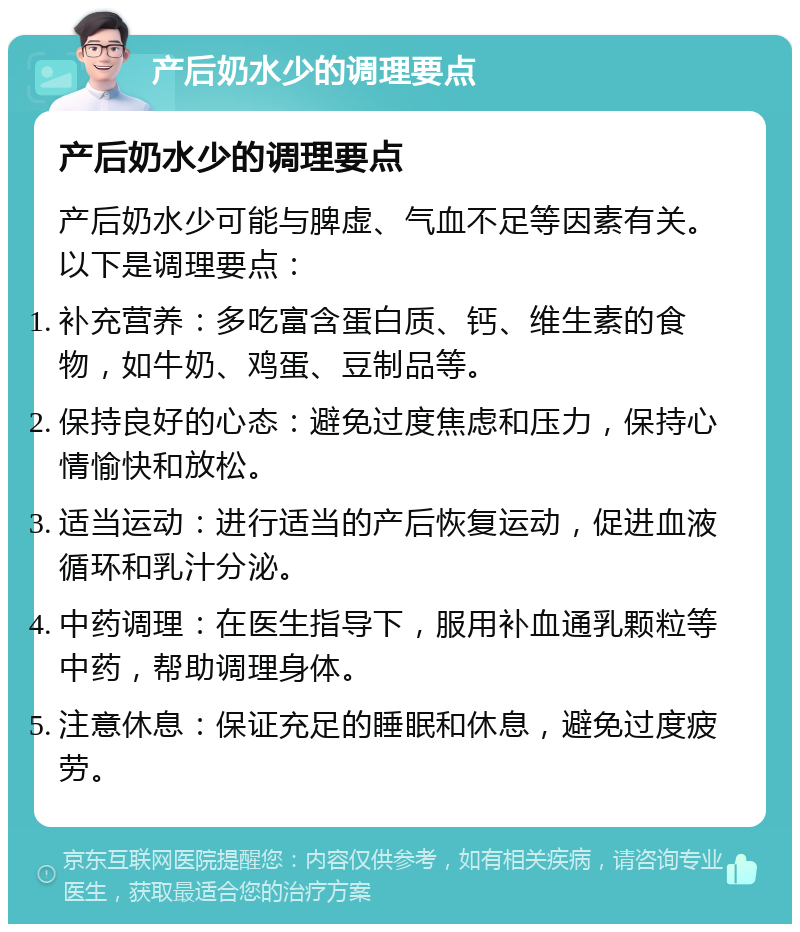 产后奶水少的调理要点

产后奶水少的调理要点

产后奶水少可能与脾虚、气血不足等因素有关。以下是调理要点：

1. 补充营养：多吃富含蛋白质、钙、维生素的食物，如牛奶、鸡蛋、豆制品等。

2. 保持良好的心态：避免过度焦虑和压力，保持心情愉快和放松。

3. 适当运动：进行适当的产后恢复运动，促进血液循环和乳汁分泌。

4. 中药调理：在医生指导下，服用补血通乳颗粒等中药，帮助调理身体。

5. 注意休息：保证充足的睡眠和休息，避免过度疲劳。

京东互联网医院提醒您：内容仅供参考，如有相关疾病，请咨询专业医生，获取最适合您的治疗方案